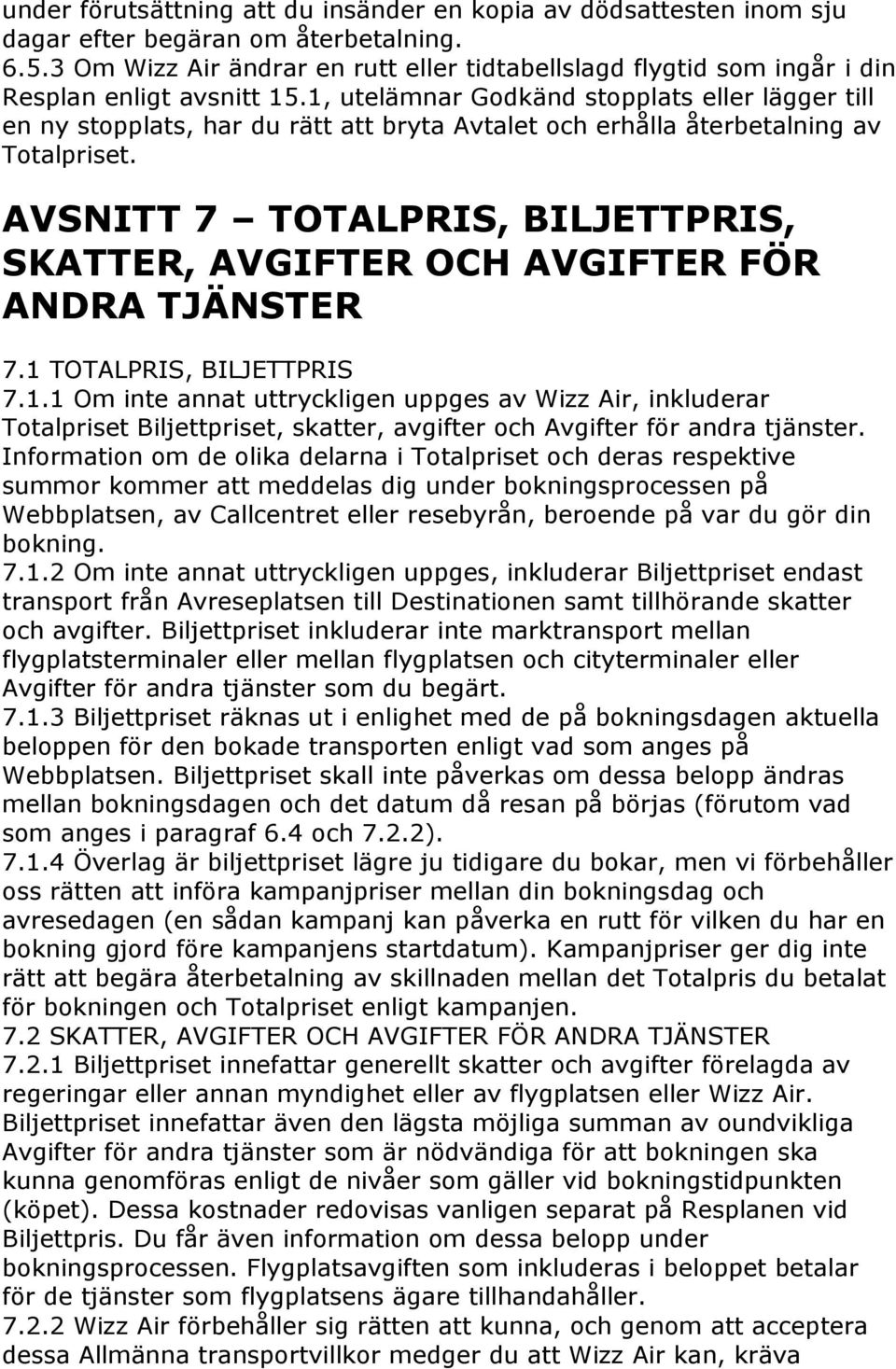 under förutsättning att du insänder en kopia av dödsattesten inom sju dagar efter begäran om återbetalning.
6.5.3 Om Wizz Air ändrar en rutt eller tidtabellslagd flygtid som ingår i din Resplan enligt avsnitt 15.1, utelämnar Godkänd stopplats eller lägger till en ny stopplats, har du rätt att bryta Avtalet och erhålla återbetalning av Totalpriset.

AVSNITT 7 – TOTALPRIS, BILJETTPRIS, SKATTER, AVGIFTER OCH AVGIFTER FÖR ANDRA TJÄNSTER

7.1 TOTALPRIS, BILJETTPRIS
7.1.1 Om inte annat uttryckligen uppges av Wizz Air, inkluderar Totalpriset Biljettpriset, skatter, avgifter och Avgifter för andra tjänster. Information om de olika delarna i Totalpriset och deras respektive summor kommer att meddelas dig under bokningsprocessen på Webbplatsen, av Callcentret eller resebyrån, beroende på var du gör din bokning.
7.1.2 Om inte annat uttryckligen uppges, inkluderar Biljettpriset endast transport från Avreseplatsen till Destinationen samt tillhörande skatter och avgifter. Biljettpriset inkluderar inte marktransport mellan flygplatsterminaler eller mellan flygplatsen och cityterminaler eller Avgifter för andra tjänster som du begärt.
7.1.3 Biljettpriset räknas ut i enlighet med de på bokningsdagen aktuella beloppen för den bokade transporten enligt vad som anges på Webbplatsen. Biljettpriset skall inte påverkas om dessa belopp ändras mellan bokningsdagen och det datum då resan på börjas (förutom vad som anges i paragraf 6.4 och 7.2.2).
7.1.4 Överlag är biljettpriset lägre ju tidigare du bokar, men vi förbehåller oss rätten att införa kampanjpriser mellan din bokningsdag och avresedagen (en sådan kampanj kan påverka en rutt för vilken du har en bokning gjord före kampanjens startdatum). Kampanjpriser ger dig inte rätt att begära återbetalning av skillnaden mellan det Totalpris du betalat för bokningen och Totalpriset enligt kampanjen.
7.2 SKATTER, AVGIFTER OCH AVGIFTER FÖR ANDRA TJÄNSTER
7.2.1 Biljettpriset innefattar generellt skatter och avgifter förelagda av regeringar eller annan myndighet eller av flygplatsen eller Wizz Air. Biljettpriset innefattar även den lägsta möjliga summan av oundvikliga Avgifter för andra tjänster som är nödvändiga för att bokningen ska kunna genomföras enligt de nivåer som gäller vid bokningstidpunkten (köpet). Dessa kostnader redovisas vanligen separat på Resplanen vid Biljettpris. Du får även information om dessa belopp under bokningsprocessen. Flygplatsavgiften som inkluderas i beloppet betalar för de tjänster som flygplatsens ägare tillhandahåller.
7.2.2 Wizz Air förbehåller sig rätten att kunna, och genom att acceptera dessa Allmänna transportvillkor medger du att Wizz Air kan, kräva